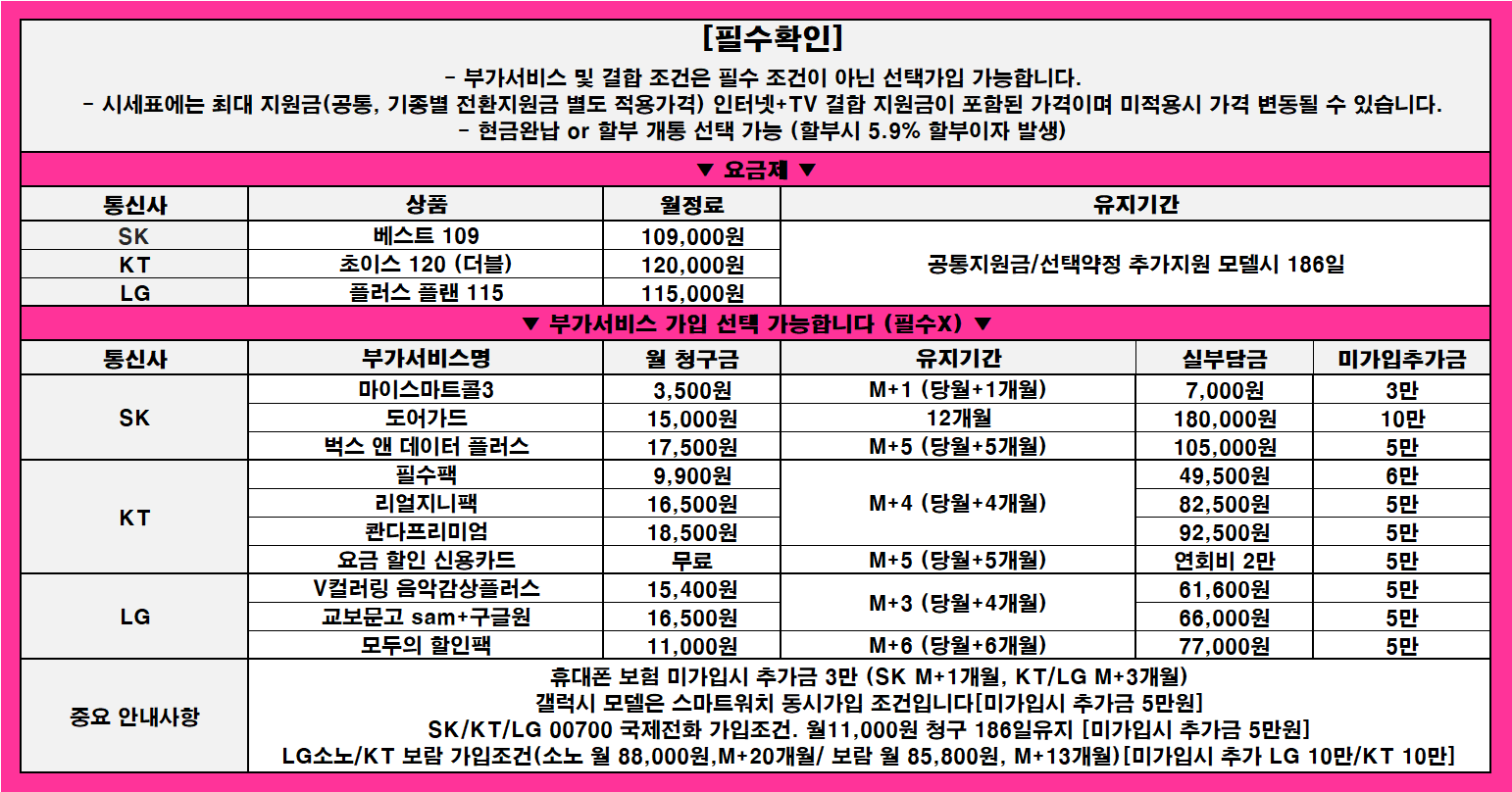 [필수확인]

- 부가서비스 및 결합 조건은 필수 조건이 아닌 선택가입 가능합니다.
- 시세표에는 최대 지원금(공통, 기종별 전환지원금 별도 적용가격) 인터넷+TV 결합 지원금이 포함된 가격이며 미적용시 가격 변동될 수 있습니다.
- 현금완납 or 할부 개통 선택 가능 (할부시 5.9% 할부이자 발생)

▼ 요금제 ▼

| 통신사 | 상품 | 월정료 | 유지기간 |
|---|---|---|---|
| SK | 베스트 109 | 109,000원 | 공통지원금/선택약정 추가지원 모델시 186일 |
| KT | 초이스 120 (더블) | 120,000원 | |
| LG | 플러스 플랜 115 | 115,000원 | |

▼ 부가서비스 가입 선택 가능합니다 (필수X) ▼

| 통신사 | 부가서비스명 | 월 청구금 | 유지기간 | 실부담금 | 미가입추가금 |
|---|---|---|---|---|---|
| SK | 마이스마트콜3 | 3,500원 | M+1 (당월+1개월) | 7,000원 | 3만 |
| | 도어가드 | 15,000원 | 12개월 | 180,000원 | 10만 |
| | 벅스 앤 데이터 플러스 | 17,500원 | M+5 (당월+5개월) | 105,000원 | 5만 |
| KT | 필수팩 | 9,900원 | M+4 (당월+4개월) | 49,500원 | 6만 |
| | 리얼지니팩 | 16,500원 | | 82,500원 | 5만 |
| | 콴다프리미엄 | 18,500원 | | 92,500원 | 5만 |
| | 요금 할인 신용카드 | 무료 | M+5 (당월+5개월) | 연회비 2만 | 5만 |
| LG | V컬러링 음악감상플러스 | 15,400원 | M+3 (당월+4개월) | 61,600원 | 5만 |
| | 교보문고 sam+구글원 | 16,500원 | | 66,000원 | 5만 |
| | 모두의 할인팩 | 11,000원 | M+6 (당월+6개월) | 77,000원 | 5만 |

중요 안내사항

휴대폰 보험 미가입시 추가금 3만 (SK M+1개월, KT/LG M+3개월)
갤럭시 모델은 스마트워치 동시가입 조건입니다[미가입시 추가금 5만원]
SK/KT/LG 00700 국제전화 가입조건. 월11,000원 청구 186일유지 [미가입시 추가금 5만원]
LG소노/KT 보람 가입조건(소노 월 88,000원,M+20개월/ 보람 월 85,800원, M+13개월)[미가입시 추가 LG 10만/KT 10만]